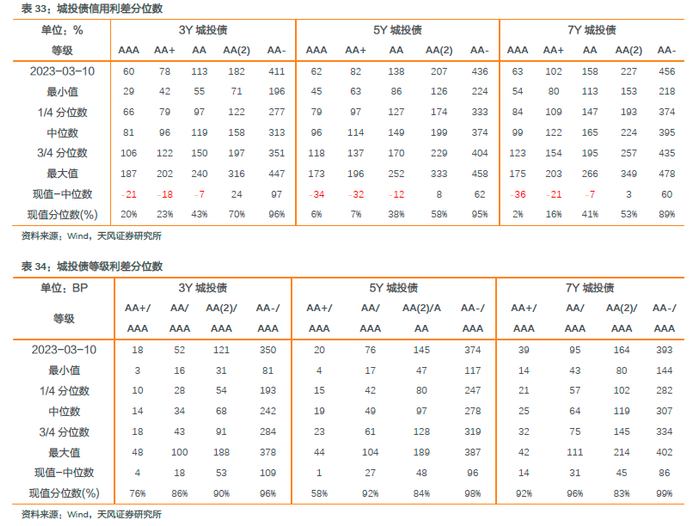 表 33：城投债信用利差分位数

| 单位：% | 3Y 城投债 | | | | | 5Y 城投债 | | | | | 7Y 城投债 | | | | |
|---|---|---|---|---|---|---|---|---|---|---|---|---|---|---|---|
| 等级 | AAA | AA+ | AA | AA(2) | AA- | AAA | AA+ | AA | AA(2) | AA- | AAA | AA+ | AA | AA(2) | AA- |
| 2023-03-10 | 60 | 78 | 113 | 182 | 411 | 62 | 82 | 138 | 207 | 436 | 63 | 102 | 158 | 227 | 456 |
| 最小值 | 29 | 42 | 55 | 71 | 196 | 45 | 63 | 86 | 126 | 224 | 54 | 80 | 113 | 153 | 218 |
| 1/4 分位数 | 66 | 79 | 97 | 122 | 277 | 79 | 97 | 127 | 174 | 333 | 84 | 109 | 147 | 193 | 374 |
| 中位数 | 81 | 96 | 119 | 158 | 313 | 96 | 114 | 149 | 199 | 374 | 99 | 122 | 165 | 224 | 395 |
| 3/4 分位数 | 106 | 122 | 150 | 197 | 351 | 118 | 137 | 170 | 229 | 404 | 123 | 154 | 195 | 257 | 435 |
| 最大值 | 187 | 202 | 240 | 316 | 447 | 173 | 196 | 252 | 333 | 458 | 175 | 203 | 266 | 349 | 478 |
| 现值-中位数 | -21 | -18 | -7 | 24 | 97 | -34 | -32 | -12 | 8 | 62 | -36 | -21 | -7 | 3 | 60 |
| 现值分位数(%) | 20% | 23% | 43% | 70% | 96% | 6% | 7% | 38% | 58% | 95% | 2% | 16% | 41% | 53% | 89% |

资料来源：Wind，天风证券研究所

表 34：城投债等级利差分位数

| 单位：BP | 3Y 城投债 | | | | 5Y 城投债 | | | | 7Y 城投债 | | | |
|---|---|---|---|---|---|---|---|---|---|---|---|---|
| 等级 | AA+/ AAA | AA/ AAA | AA(2)/ AAA | AA-/ AAA | AA+/ AAA | AA/ AAA | AA(2)/A AA | AA-/ AAA | AA+/ AAA | AA/ AAA | AA(2)/ AAA | AA-/ AAA |
| 2023-03-10 | 18 | 52 | 121 | 350 | 20 | 76 | 145 | 374 | 39 | 95 | 164 | 393 |
| 最小值 | 3 | 16 | 31 | 81 | 4 | 17 | 47 | 117 | 14 | 43 | 80 | 144 |
| 1/4 分位数 | 10 | 28 | 54 | 193 | 15 | 42 | 80 | 247 | 21 | 57 | 102 | 282 |
| 中位数 | 14 | 34 | 68 | 242 | 19 | 49 | 97 | 278 | 25 | 64 | 119 | 307 |
| 3/4 分位数 | 18 | 43 | 91 | 284 | 23 | 61 | 128 | 319 | 32 | 75 | 145 | 334 |
| 最大值 | 48 | 100 | 188 | 378 | 44 | 104 | 189 | 387 | 42 | 111 | 214 | 402 |
| 现值-中位数 | 4 | 18 | 53 | 109 | 1 | 27 | 48 | 96 | 14 | 31 | 45 | 86 |
| 现值分位数(%) | 76% | 86% | 90% | 96% | 58% | 92% | 84% | 98% | 92% | 96% | 83% | 99% |

资料来源：Wind，天风证券研究所